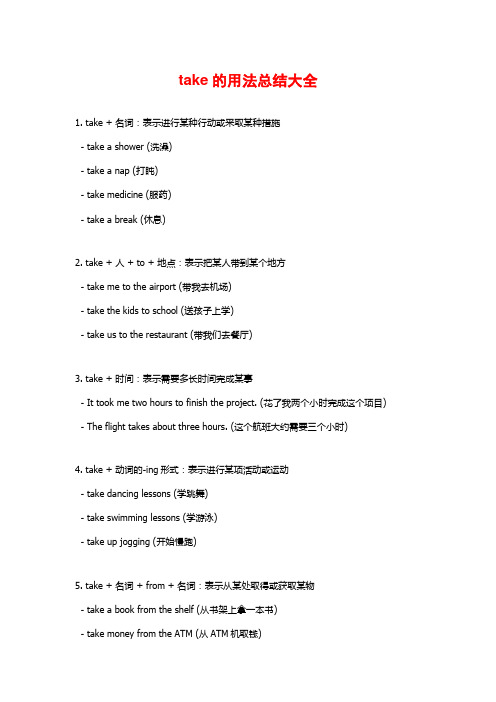 take 的用法总结大全

1. take + 名词：表示进行某种行动或采取某种措施

- take a shower (洗澡)

- take a nap (打盹)

- take medicine (服药)

- take a break (休息)

2. take + 人 + to + 地点：表示把某人带到某个地方

- take me to the airport (带我去机场)

- take the kids to school (送孩子上学)

- take us to the restaurant (带我们去餐厅)

3. take + 时间：表示需要多长时间完成某事

- It took me two hours to finish the project. (花了我两个小时完成这个项目)

- The flight takes about three hours. (这个航班大约需要三个小时)

4. take + 动词的-ing 形式：表示进行某项活动或运动

- take dancing lessons (学跳舞)

- take swimming lessons (学游泳)

- take up jogging (开始慢跑)

5. take + 名词 + from + 名词：表示从某处取得或获取某物

- take a book from the shelf (从书架上拿一本书)

- take money from the ATM (从 ATM 机取钱)